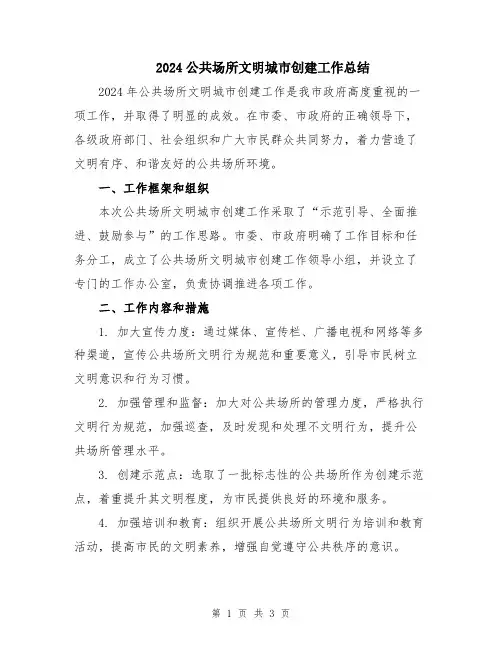 2024 公共场所文明城市创建工作总结

2024 年公共场所文明城市创建工作是我市政府高度重视的一项工作，并取得了明显的成效。在市委、市政府的正确领导下，各级政府部门、社会组织和广大市民群众共同努力，着力营造了文明有序、和谐友好的公共场所环境。

一、工作框架和组织

本次公共场所文明城市创建工作采取了“示范引导、全面推进、鼓励参与”的工作思路。市委、市政府明确了工作目标和任务分工，成立了公共场所文明城市创建工作领导小组，并设立了专门的工作办公室，负责协调推进各项工作。

二、工作内容和措施

1. 加大宣传力度：通过媒体、宣传栏、广播电视和网络等多种渠道，宣传公共场所文明行为规范和重要意义，引导市民树立文明意识和行为习惯。

2. 加强管理和监督：加大对公共场所的管理力度，严格执行文明行为规范，加强巡查，及时发现和处理不文明行为，提升公共场所管理水平。

3. 创建示范点：选取了一批标志性的公共场所作为创建示范点，着重提升其文明程度，为市民提供良好的环境和服务。

4. 加强培训和教育：组织开展公共场所文明行为培训和教育活动，提高市民的文明素养，增强自觉遵守公共秩序的意识。

第 1 页 共 3 页